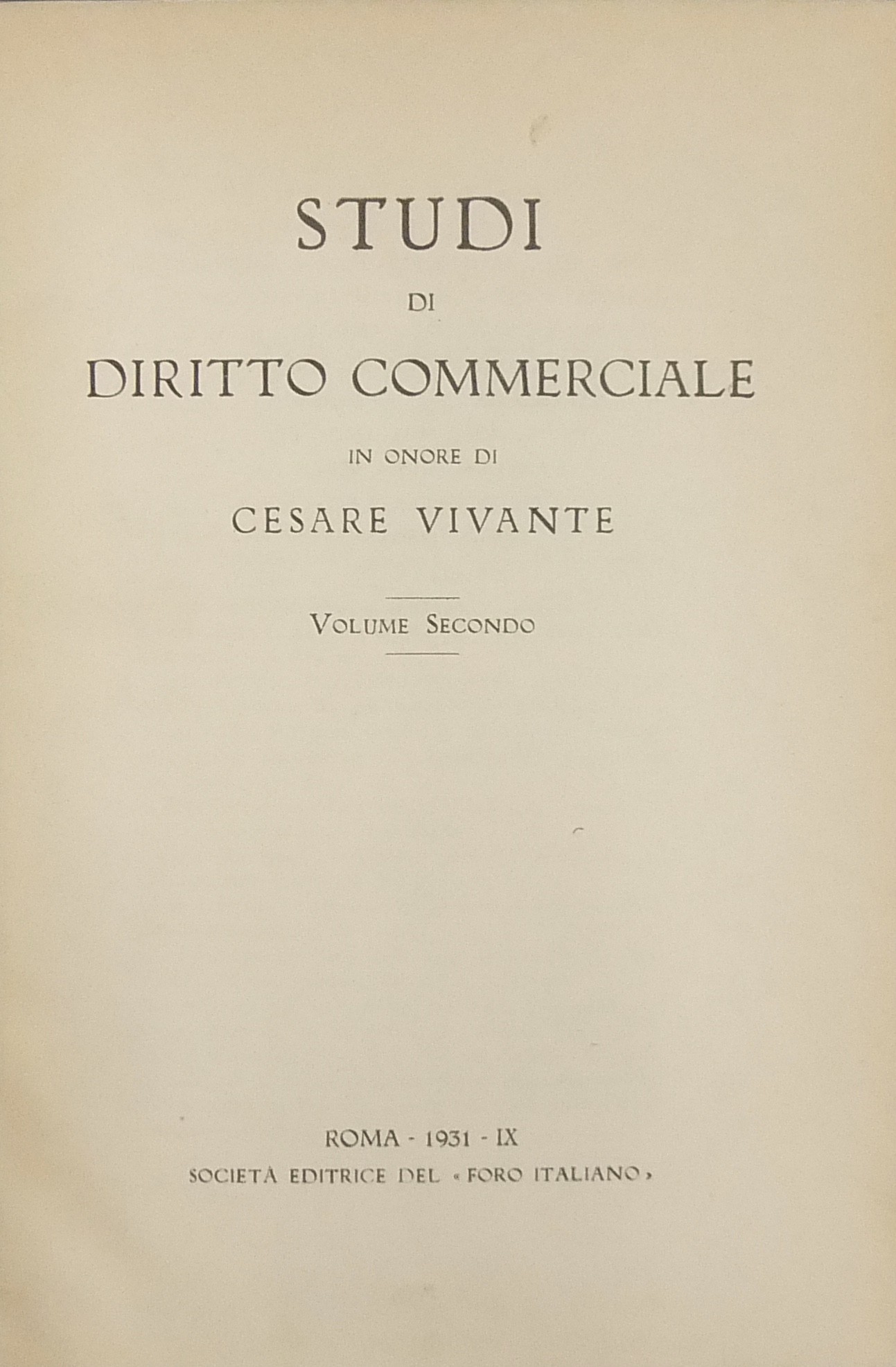 STUDI

DI

DIRITTO COMMERCIALE

IN ONORE DI

CESARE VIVANTE

VOLUME SECONDO

ROMA - 1931 - IX

SOCIETÀ EDITRICE DEL « FORO ITALIANO »